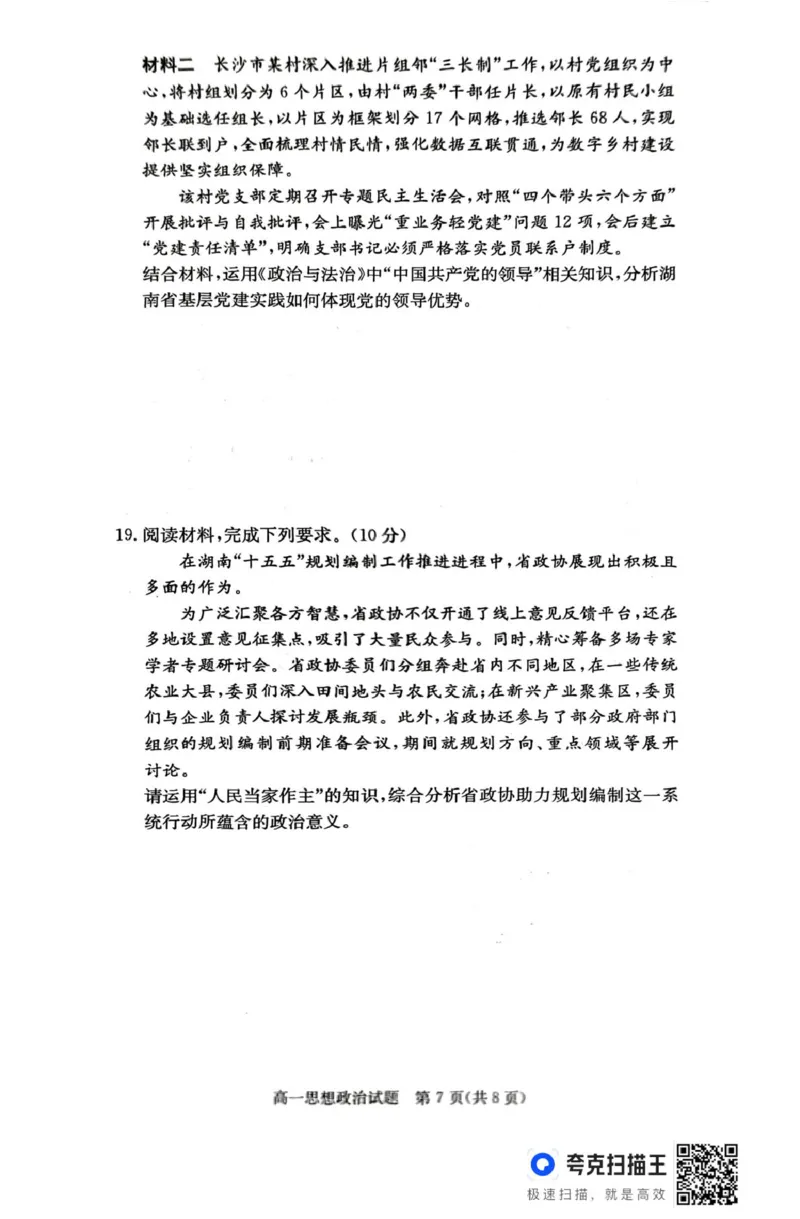 材料二 长沙市某村深入推进片组邻“三长制”工作,以村党组织为中心,将村组划分为6个片区,由村“两委”干部任片长,以原有村民小组为基础选任组长,以片区为框架划分17个网格,推选邻长68人,实现邻长联到户,全面梳理村情民情,强化数据互联贯通,为数字乡村建设提供坚实组织保障。

该村党支部定期召开专题民主生活会,对照“四个带头六个方面”开展批评与自我批评,会上曝光“重业务轻党建”问题12项,会后建立“党建责任清单”,明确支部书记必须严格落实党员联系户制度。

结合材料,运用《政治与法治》中“中国共产党的领导”相关知识,分析湖南省基层党建实践如何体现党的领导优势。

19.阅读材料,完成下列要求。(10分)

在湖南“十五五”规划编制工作推进进程中,省政协展现出积极且多面的作为。

为广泛汇聚各方智慧,省政协不仅开通了线上意见反馈平台,还在多地设置意见征集点,吸引了大量民众参与。同时,精心筹备多场专家学者专题研讨会。省政协委员们分组奔赴省内不同地区,在一些传统农业大县,委员们深入田间地头与农民交流;在新兴产业聚集区,委员们与企业负责人探讨发展瓶颈。此外,省政协还参与了部分政府部门组织的规划编制前期准备会议,期间就规划方向、重点领域等展开讨论。

请运用“人民当家作主”的知识,综合分析省政协助力规划编制这一系统行动所蕴含的政治意义。

高一思想政治试题 第7页(共8页)

夸克扫描王
极速扫描,就是高效